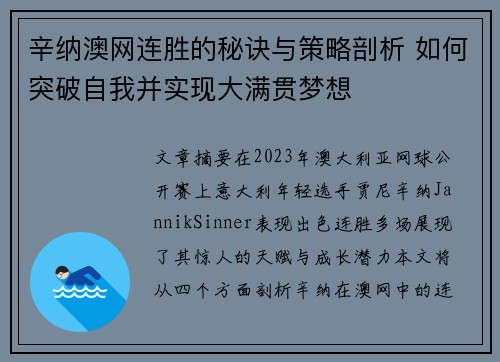 辛纳澳网连胜的秘诀与策略剖析 如何突破自我并实现大满贯梦想

文章摘要在2023年澳大利亚网球公开赛上意大利年轻选手贾尼辛纳JannikSinner表现出色连胜多场展现了其惊人的天赋与成长潜力本文将从四个方面剖析辛纳在澳网中的连